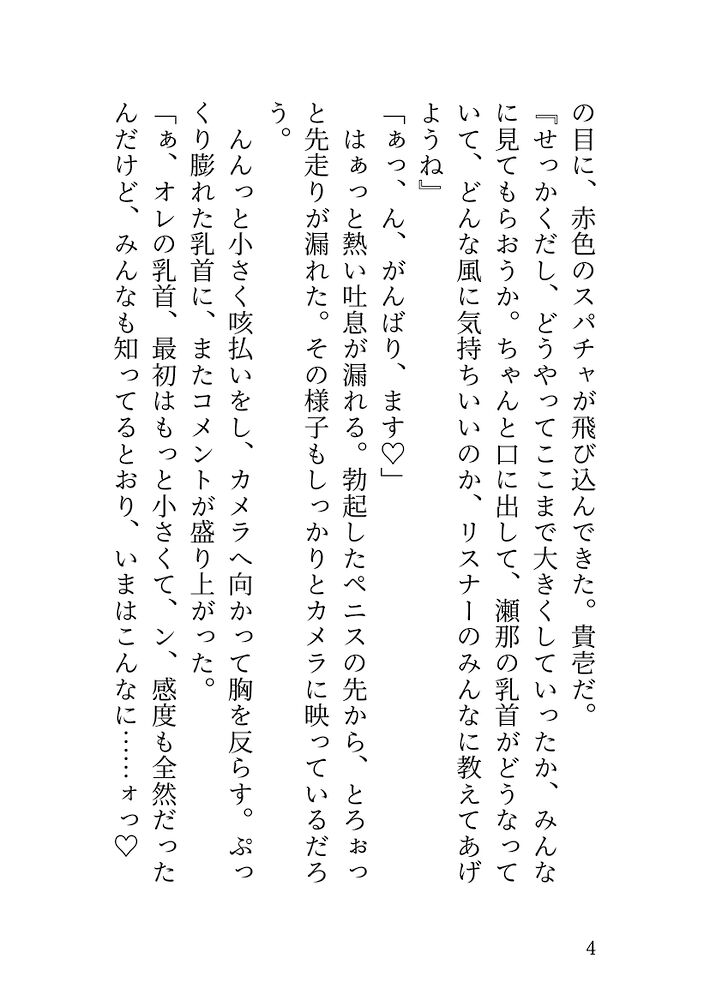 の目に、赤色のスパチャが飛び込んできた。貴壱だ。
『せっかくだし、どうやってここまで大きくしていったか、みんなに見てもらおうか。ちゃんと口に出して、瀬那の乳首がどうなっていて、どんな風に気持ちいいのか、リスナーのみんなに教えてあげようね』
「ぁっ、ん、がんばり、ます♡」
はぁっと熱い吐息が漏れる。勃起したペニスの先から、とろぉっと先走りが漏れた。その様子もしっかりとカメラに映っているだろう。
んんっと小さく咳払いをし、カメラへ向かって胸を反らす。ぷっくり膨れた乳首に、またコメントが盛り上がった。
「ぁ、オレの乳首、最初はもっと小さくて、ン、感度も全然だったんだけど、みんなも知ってるとおり、いまはこんなに……ォっ♡

4